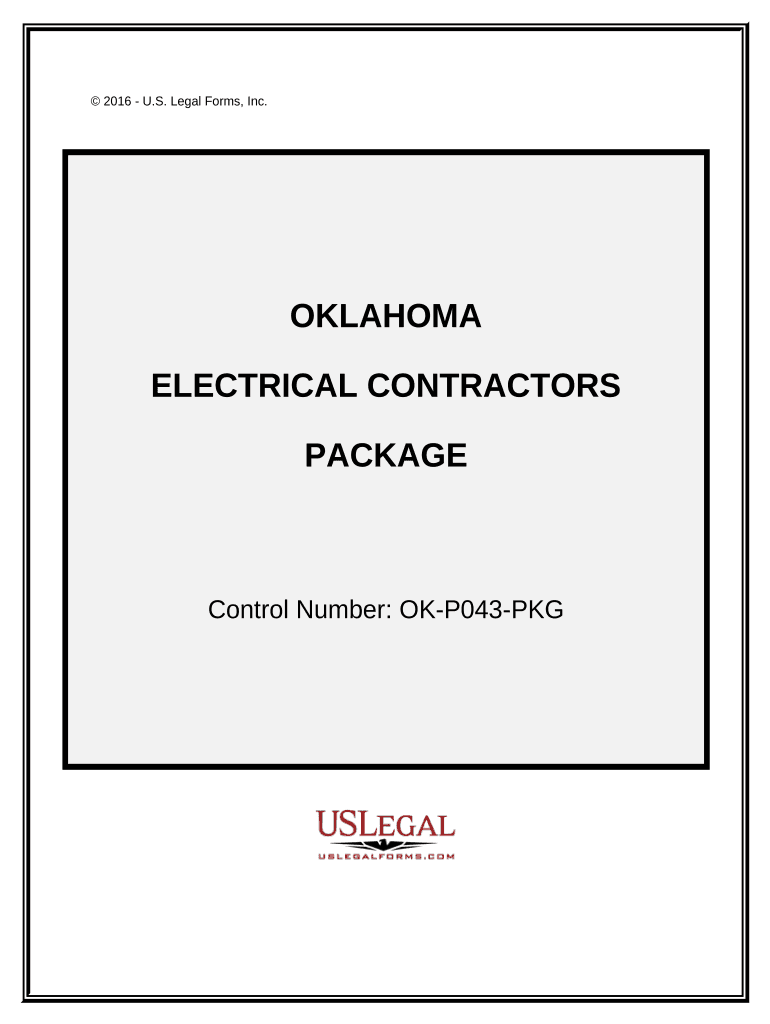 © 2016 - U.S. Legal Forms, Inc.

OKLAHOMA

ELECTRICAL CONTRACTORS

PACKAGE

Control Number: OK-P043-PKG

USLEGAL
USLEGALFORMS.COM